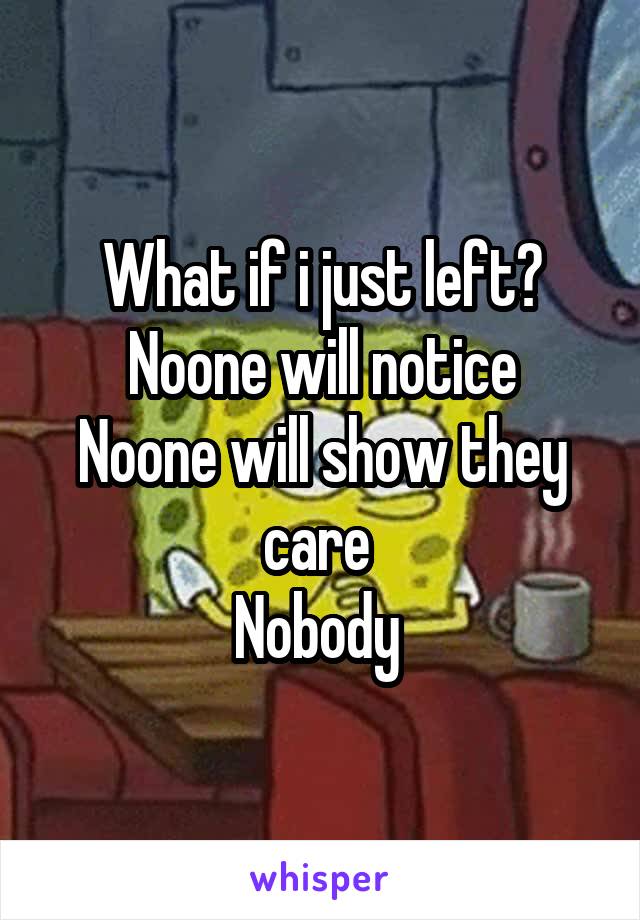 What if i just left?
Noone will notice
Noone will show they care
Nobody

whisper